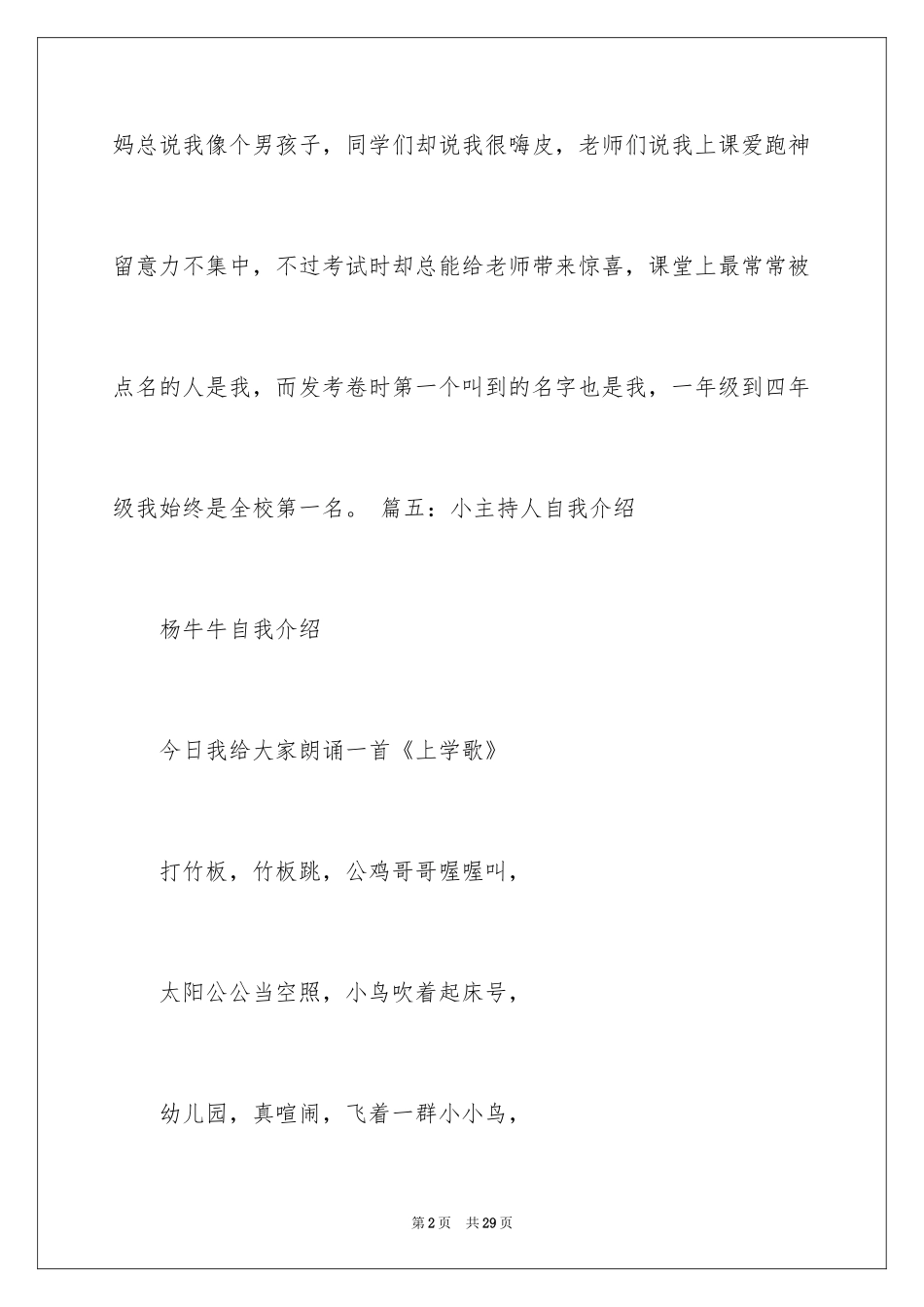 妈总说我像个男孩子，同学们却说我很嗨皮，老师们说我上课爱跑神留意力不集中，不过考试时却总能给老师带来惊喜，课堂上最常常被点名的人是我，而发考卷时第一个叫到的名字也是我，一年级到四年级我始终是全校第一名。 篇五：小主持人自我介绍

杨牛牛自我介绍

今日我给大家朗诵一首《上学歌》

打竹板，竹板跳，公鸡哥哥喔喔叫，

太阳公公当空照，小鸟吹着起床号，

幼儿园，真喧闹，飞着一群小小鸟，

第2页 共29页